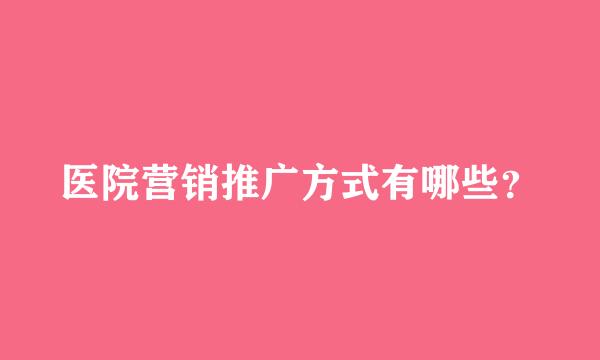 医院营销推广方式有哪些？